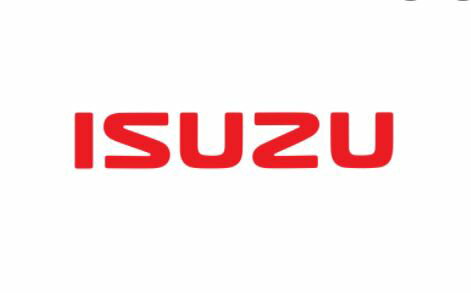 ISUZU